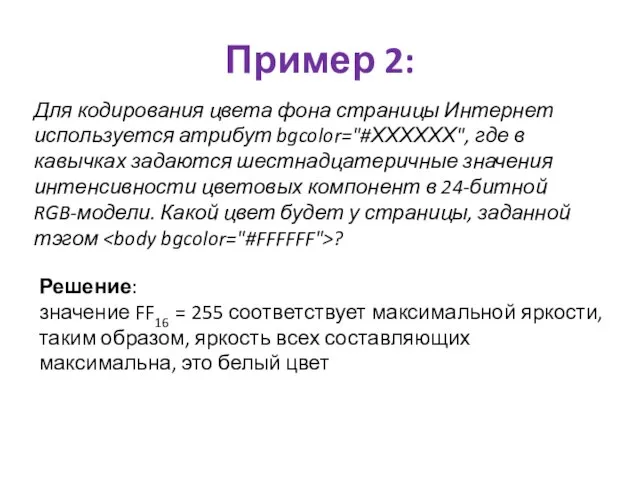 Пример 2:

Для кодирования цвета фона страницы Интернет используется атрибут bgcolor="#XXXXXX", где в кавычках задаются шестнадцатеричные значения интенсивности цветовых компонент в 24-битной RGB-модели. Какой цвет будет у страницы, заданной тэгом <body bgcolor="#FFFFFF">?

Решение:
значение $FF_{16}$ = 255 соответствует максимальной яркости, таким образом, яркость всех составляющих максимальна, это белый цвет